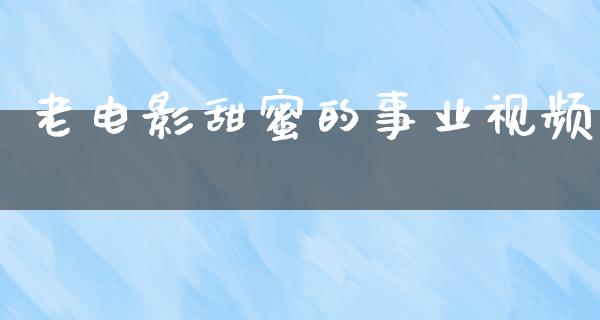 老电影甜蜜的事业视频